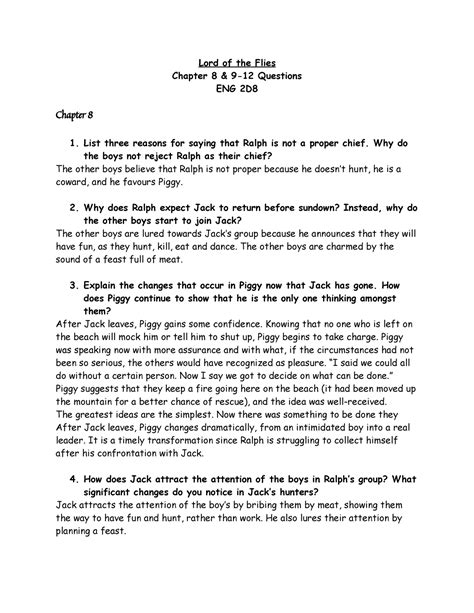 Lord of the Flies
Chapter 8 & 9-12 Questions
ENG 2D8

Chapter 8

1. List three reasons for saying that Ralph is not a proper chief. Why do the boys not reject Ralph as their chief?
The other boys believe that Ralph is not proper because he doesn't hunt, he is a coward, and he favours Piggy.

2. Why does Ralph expect Jack to return before sundown? Instead, why do the other boys start to join Jack?
The other boys are lured towards Jack's group because he announces that they will have fun, as they hunt, kill, eat and dance. The other boys are charmed by the sound of a feast full of meat.

3. Explain the changes that occur in Piggy now that Jack has gone. How does Piggy continue to show that he is the only one thinking amongst them?
After Jack leaves, Piggy gains some confidence. Knowing that no one who is left on the beach will mock him or tell him to shut up, Piggy begins to take charge. Piggy was speaking now with more assurance and with what, if the circumstances had not been so serious, the others would have recognized as pleasure. "I said we could all do without a certain person. Now I say we got to decide on what can be done." Piggy suggests that they keep a fire going here on the beach (it had been moved up the mountain for a better chance of rescue), and the idea was well-received.
The greatest ideas are the simplest. Now there was something to be done they
After Jack leaves, Piggy changes dramatically, from an intimidated boy into a real leader. It is a timely transformation since Ralph is struggling to collect himself after his confrontation with Jack.

4. How does Jack attract the attention of the boys in Ralph's group? What significant changes do you notice in Jack's hunters?
Jack attracts the attention of the boy's by bribing them by meat, showing them the way to have fun and hunt, rather than work. He also lures their attention by planning a feast.